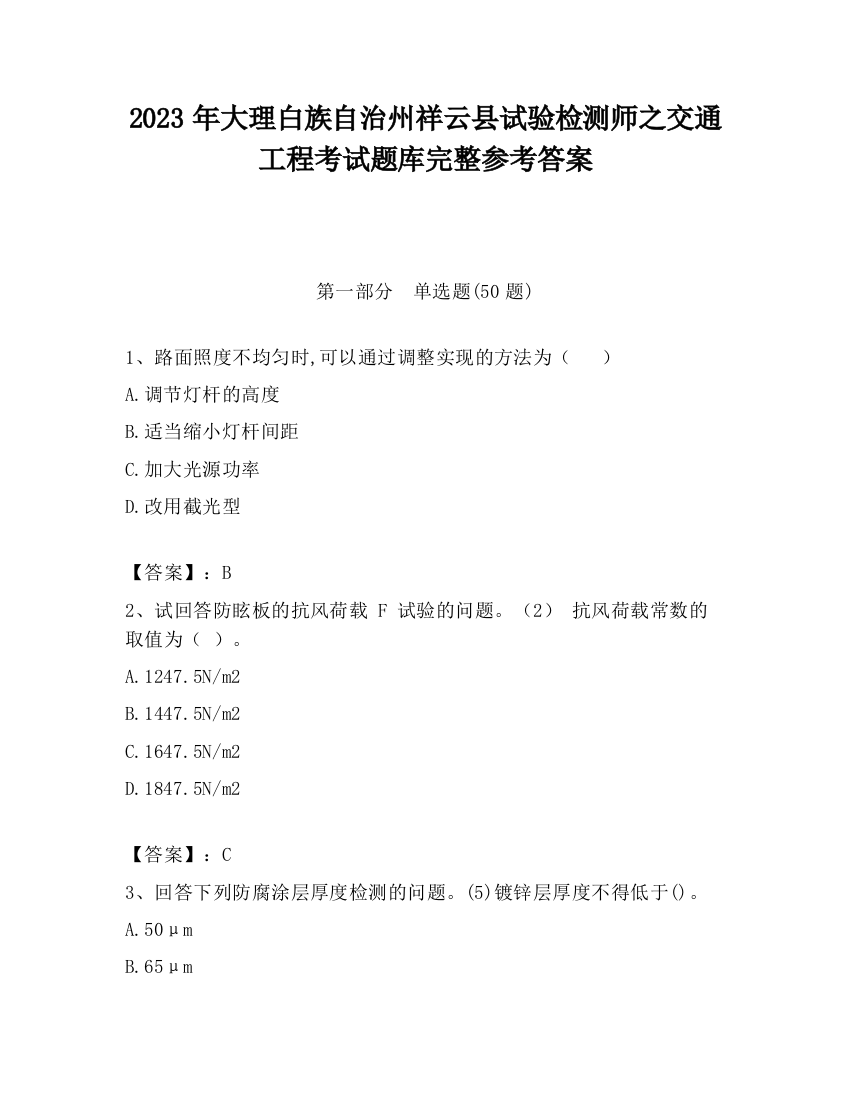 2023 年大理白族自治州祥云县试验检测师之交通工程考试题库完整参考答案

第一部分　单选题(50 题)

1、路面照度不均匀时,可以通过调整实现的方法为（　　）

A.调节灯杆的高度

B.适当缩小灯杆间距

C.加大光源功率

D.改用截光型

【答案】：B

2、试回答防眩板的抗风荷载 F 试验的问题。（2） 抗风荷载常数的取值为（ ）。

A.1247.5N/m2

B.1447.5N/m2

C.1647.5N/m2

D.1847.5N/m2

【答案】：C

3、回答下列防腐涂层厚度检测的问题。(5)镀锌层厚度不得低于()。

A.50μm

B.65μm